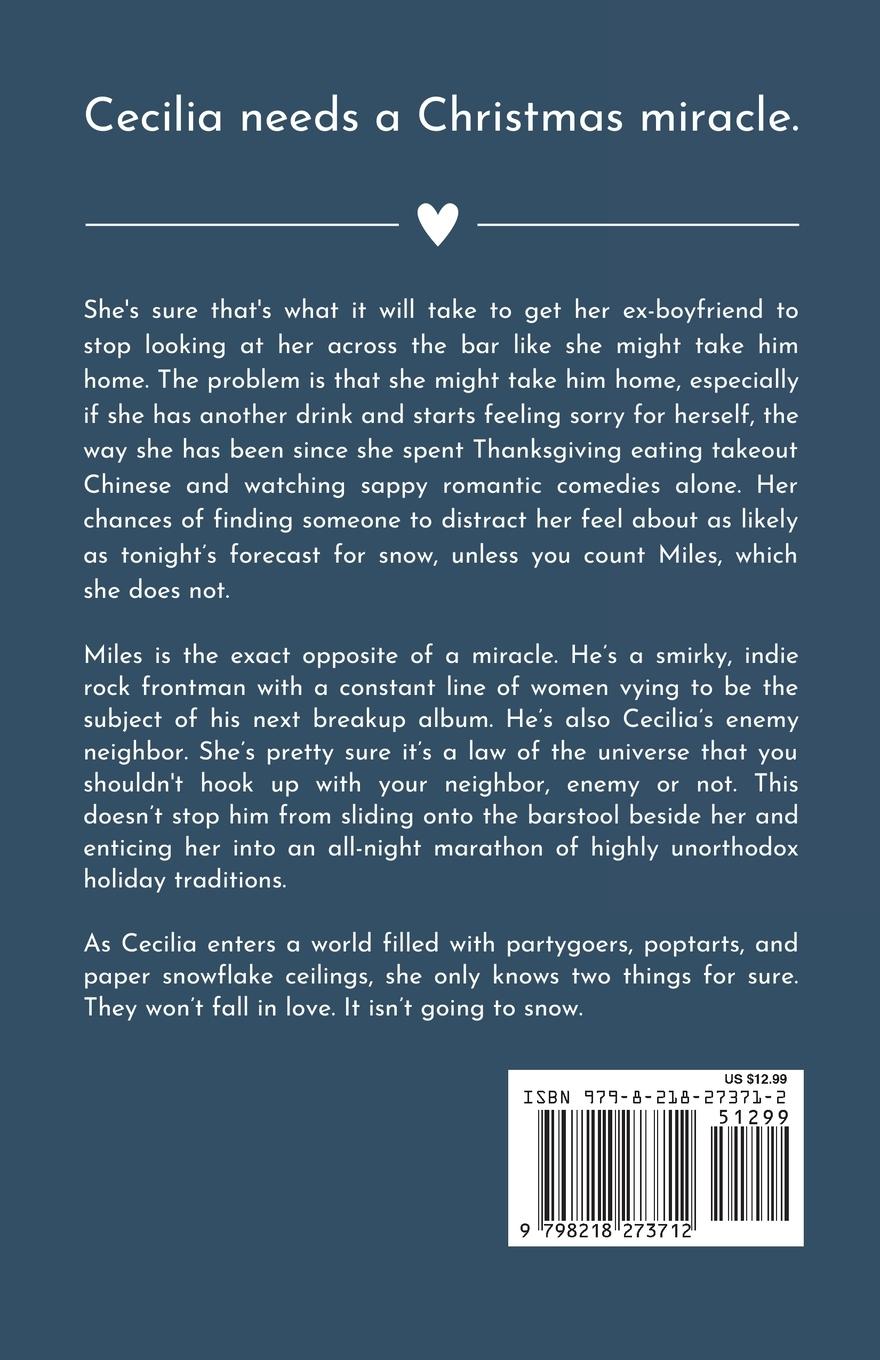 Cecilia needs a Christmas miracle.

She's sure that's what it will take to get her ex-boyfriend to stop looking at her across the bar like she might take him home. The problem is that she might take him home, especially if she has another drink and starts feeling sorry for herself, the way she has been since she spent Thanksgiving eating takeout Chinese and watching sappy romantic comedies alone. Her chances of finding someone to distract her feel about as likely as tonight's forecast for snow, unless you count Miles, which she does not.

Miles is the exact opposite of a miracle. He's a smirky, indie rock frontman with a constant line of women vying to be the subject of his next breakup album. He's also Cecilia's enemy neighbor. She's pretty sure it's a law of the universe that you shouldn't hook up with your neighbor, enemy or not. This doesn't stop him from sliding onto the barstool beside her and enticing her into an all-night marathon of highly unorthodox holiday traditions.

As Cecilia enters a world filled with partygoers, poptarts, and paper snowflake ceilings, she only knows two things for sure. They won't fall in love. It isn't going to snow.

US $12.99
ISBN 979-8-218-27371-2
51299
9 798218 273712